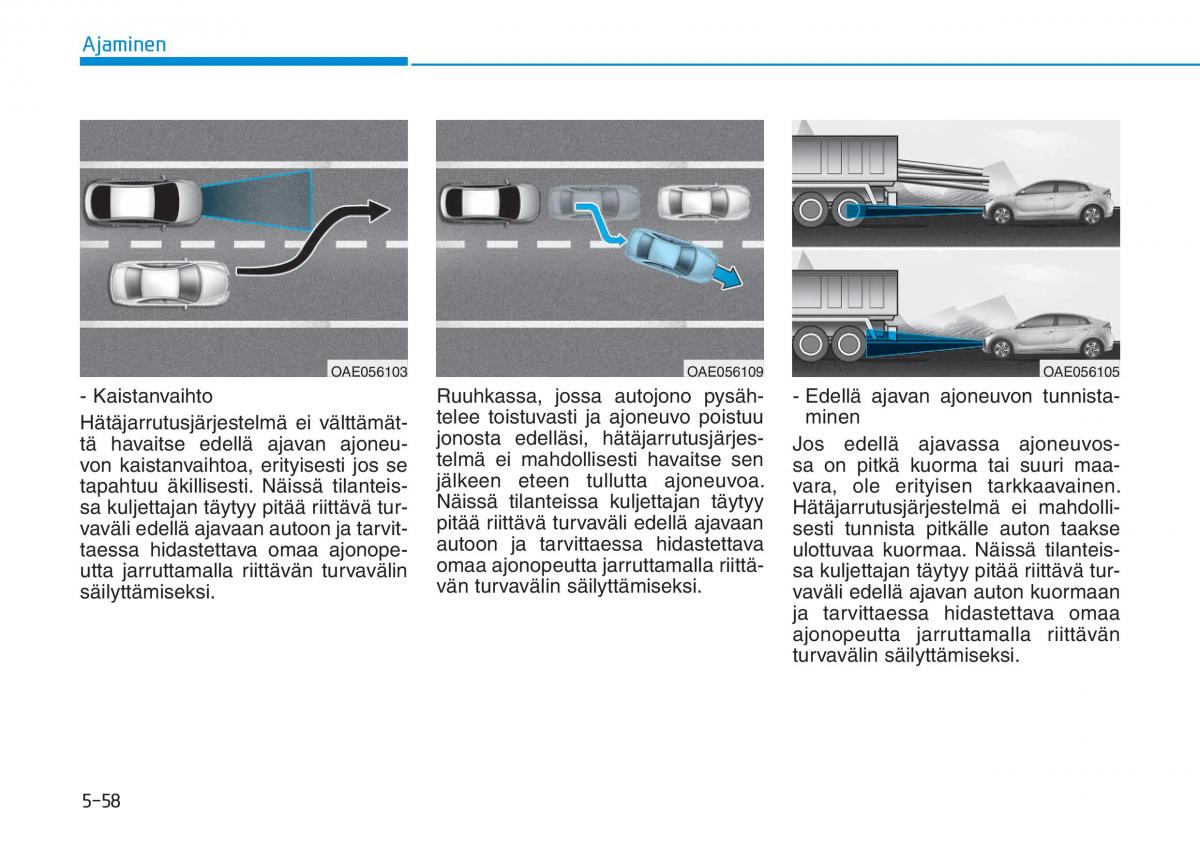 Ajaminen

OAE056103

- Kaistanvaihto

Hätäjarrutusjärjestelmä ei välttämättä havaitse edellä ajavan ajoneuvon kaistanvaihtoa, erityisesti jos se tapahtuu äkillisesti. Näissä tilanteissa kuljettajan täytyy pitää riittävä turvaväli edellä ajavaan autoon ja tarvittaessa hidastettava omaa ajonopeutta jarruttamalla riittävän turvavälin säilyttämiseksi.

OAE056109

Ruuhkassa, jossa autojono pysähtelee toistuvasti ja ajoneuvo poistuu jonosta edelläsi, hätäjarrutusjärjestelmä ei mahdollisesti havaitse sen jälkeen eteen tullutta ajoneuvoa. Näissä tilanteissa kuljettajan täytyy pitää riittävä turvaväli edellä ajavaan autoon ja tarvittaessa hidastettava omaa ajonopeutta jarruttamalla riittävän turvavälin säilyttämiseksi.

OAE056105

- Edellä ajavan ajoneuvon tunnistaminen

Jos edellä ajavassa ajoneuvossa on pitkä kuorma tai suuri maavara, ole erityisen tarkkaavainen. Hätäjarrutusjärjestelmä ei mahdollisesti tunnista pitkälle auton taakse ulottuvaa kuormaa. Näissä tilanteissa kuljettajan täytyy pitää riittävä turvaväli edellä ajavan auton kuormaan ja tarvittaessa hidastettava omaa ajonopeutta jarruttamalla riittävän turvavälin säilyttämiseksi.

5-58